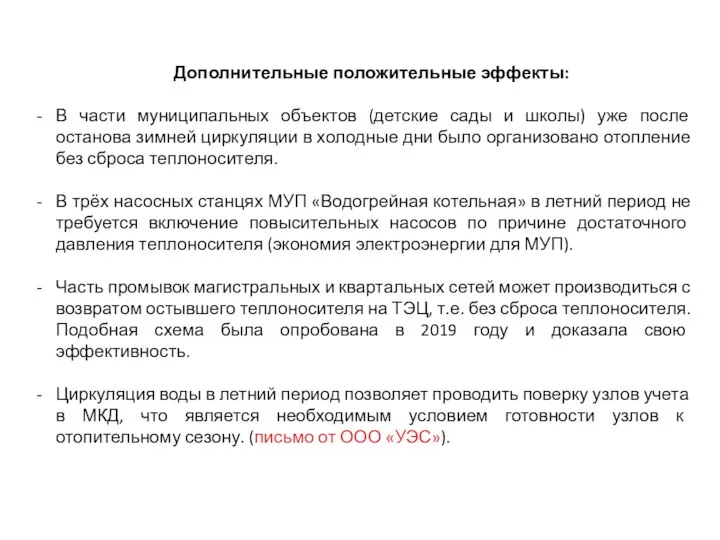 Дополнительные положительные эффекты:

- В части муниципальных объектов (детские сады и школы) уже после останова зимней циркуляции в холодные дни было организовано отопление без сброса теплоносителя.

- В трёх насосных станцях МУП «Водогрейная котельная» в летний период не требуется включение повысительных насосов по причине достаточного давления теплоносителя (экономия электроэнергии для МУП).

- Часть промывок магистральных и квартальных сетей может производиться с возвратом остывшего теплоносителя на ТЭЦ, т.е. без сброса теплоносителя. Подобная схема была опробована в 2019 году и доказала свою эффективность.

- Циркуляция воды в летний период позволяет проводить поверку узлов учета в МКД, что является необходимым условием готовности узлов к отопительному сезону. (письмо от ООО «УЭС»).